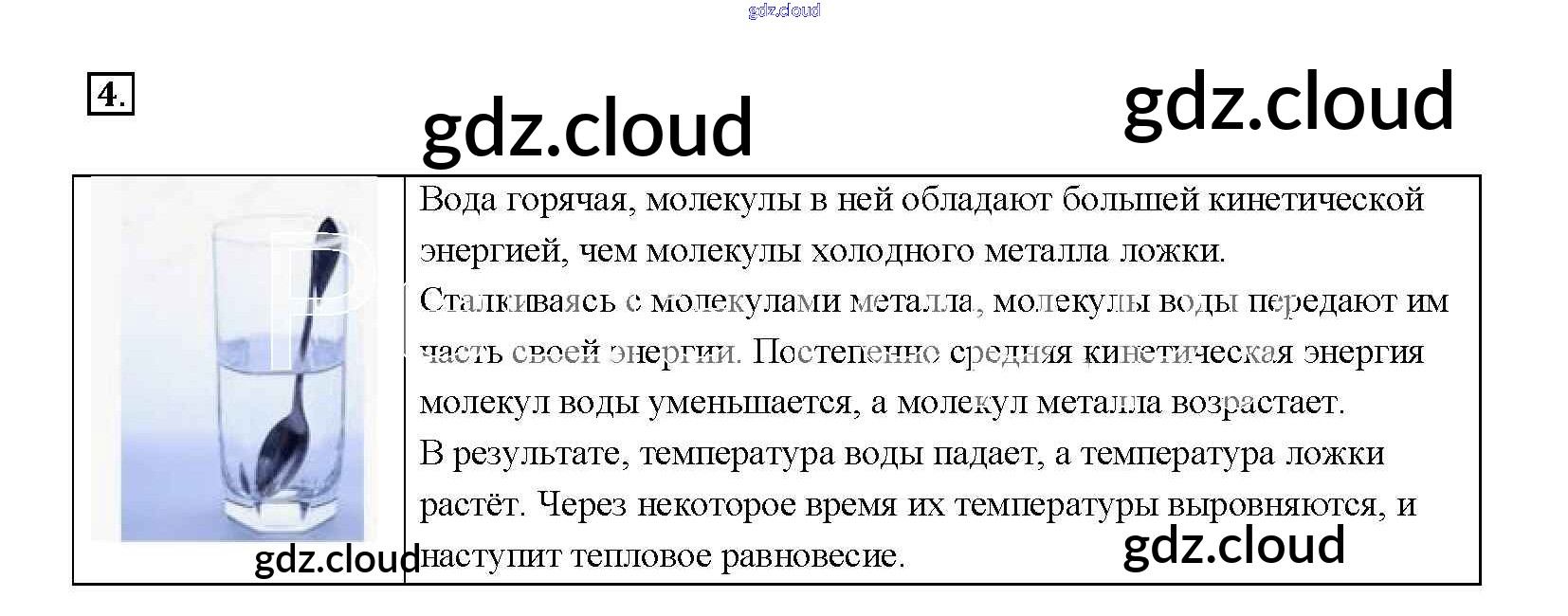 4.

Вода горячая, молекулы в ней обладают большей кинетической энергией, чем молекулы холодного металла ложки.
Сталкиваясь с молекулами металла, молекулы воды передают им часть своей энергии. Постепенно средняя кинетическая энергия молекул воды уменьшается, а молекул металла возрастает.
В результате, температура воды падает, а температура ложки растёт. Через некоторое время их температуры выровняются, и наступит тепловое равновесие.

gdz.cloud